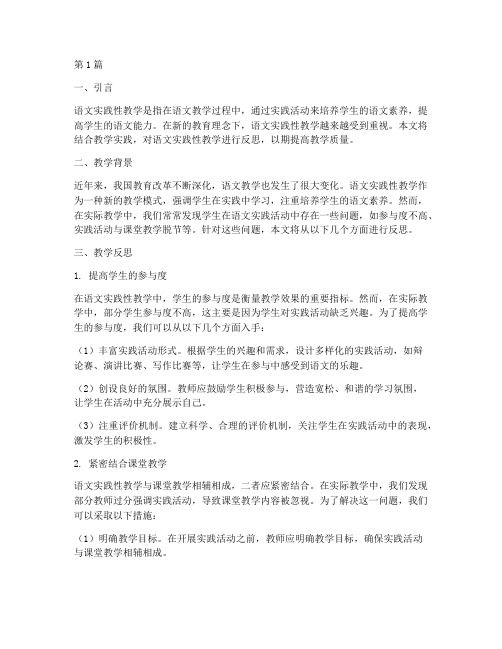 第1篇

一、引言

语文实践性教学是指在语文教学过程中，通过实践活动来培养学生的语文素养，提高学生的语文能力。在新的教育理念下，语文实践性教学越来越受到重视。本文将结合教学实践，对语文实践性教学进行反思，以期提高教学质量。

二、教学背景

近年来，我国教育改革不断深化，语文教学也发生了很大变化。语文实践性教学作为一种新的教学模式，强调学生在实践中学习，注重培养学生的语文素养。然而，在实际教学中，我们常常发现学生在语文实践活动中存在一些问题，如参与度不高、实践活动与课堂教学脱节等。针对这些问题，本文将从以下几个方面进行反思。

三、教学反思

1. 提高学生的参与度

在语文实践性教学中，学生的参与度是衡量教学效果的重要指标。然而，在实际教学中，部分学生参与度不高，这主要是因为学生对实践活动缺乏兴趣。为了提高学生的参与度，我们可以从以下几个方面入手：

（1）丰富实践活动形式。根据学生的兴趣和需求，设计多样化的实践活动，如辩论赛、演讲比赛、写作比赛等，让学生在参与中感受到语文的乐趣。

（2）创设良好的氛围。教师应鼓励学生积极参与，营造宽松、和谐的学习氛围，让学生在活动中充分展示自己。

（3）注重评价机制。建立科学、合理的评价机制，关注学生在实践活动中的表现，激发学生的积极性。

2. 紧密结合课堂教学

语文实践性教学与课堂教学相辅相成，二者应紧密结合。在实际教学中，我们发现部分教师过分强调实践活动，导致课堂教学内容被忽视。为了解决这一问题，我们可以采取以下措施：

（1）明确教学目标。在开展实践活动之前，教师应明确教学目标，确保实践活动与课堂教学相辅相成。